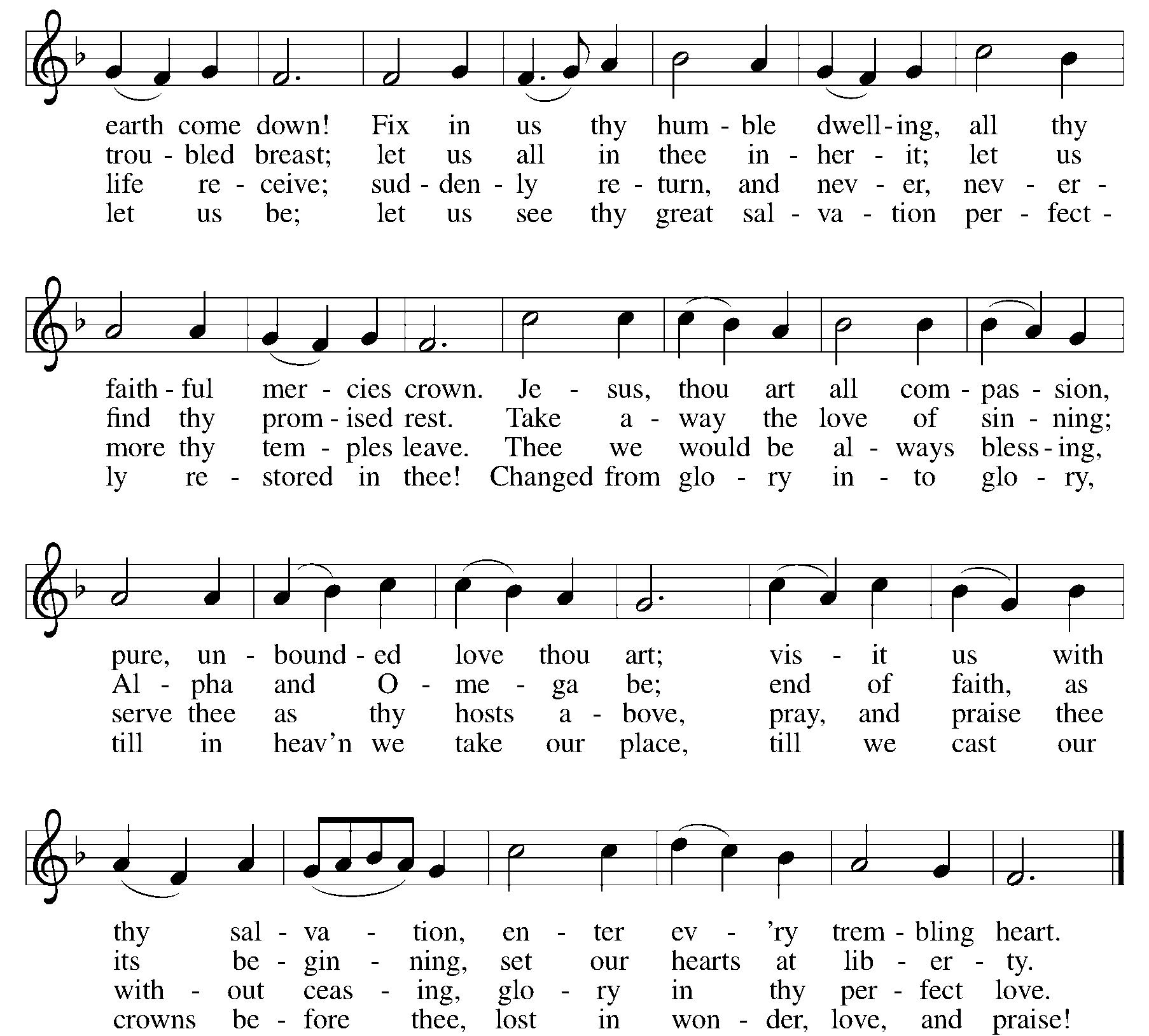 earth come down! Fix in us thy hum - ble dwell - ing, all thy
trou - bled breast; let us all in thee in - her - it; let us
life re - ceive; sud - den - ly re - turn, and nev - er, nev - er -
let us be; let us see thy great sal - va - tion per - fect -

faith - ful mer - cies crown. Je - sus, thou art all com - pas - sion,
find thy prom - ised rest. Take a - way the love of sin - ning;
more thy tem - ples leave. Thee we would be al - ways bless - ing,
ly re - stored in thee! Changed from glo - ry in - to glo - ry,

pure, un - bound - ed love thou art; vis - it us with
Al - pha and O - me - ga be; end of faith, as
serve thee as thy hosts a - bove, pray, and praise thee
till in heav'n we take our place, till we cast our

thy sal - va - tion, en - ter ev - 'ry trem - bling heart.
its be - gin - ning, set our hearts at lib - er - ty.
with - out ceas - ing, glo - ry in thy per - fect love.
crowns be - fore thee, lost in won - der, love, and praise!